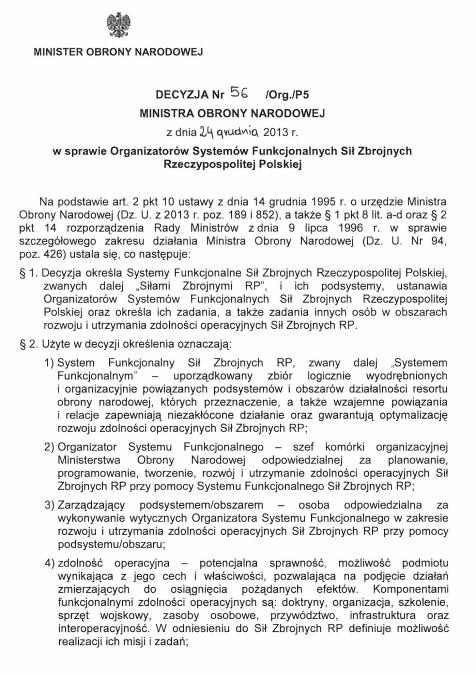 MINISTER OBRONY NARODOWEJ

DECYZJA Nr 56 /Org./P5
MINISTRA OBRONY NARODOWEJ
z dnia 24 grudnia 2013 r.
w sprawie Organizatorów Systemów Funkcjonalnych Sił Zbrojnych Rzeczypospolitej Polskiej

Na podstawie art. 2 pkt 10 ustawy z dnia 14 grudnia 1995 r. o urzędzie Ministra Obrony Narodowej (Dz. U. z 2013 r. poz. 189 i 852), a także § 1 pkt 8 lit. a-d oraz § 2 pkt 14 rozporządzenia Rady Ministrów z dnia 9 lipca 1996 r. w sprawie szczegółowego zakresu działania Ministra Obrony Narodowej (Dz. U. Nr 94, poz. 426) ustala się, co następuje:

§ 1. Decyzja określa Systemy Funkcjonalne Sił Zbrojnych Rzeczypospolitej Polskiej, zwanych dalej „Siłami Zbrojnymi RP", i ich podsystemy, ustanawia Organizatorów Systemów Funkcjonalnych Sił Zbrojnych Rzeczypospolitej Polskiej oraz określa ich zadania, a także zadania innych osób w obszarach rozwoju i utrzymania zdolności operacyjnych Sił Zbrojnych RP.

§ 2. Użyte w decyzji określenia oznaczają:

1) System Funkcjonalny Sił Zbrojnych RP, zwany dalej „Systemem Funkcjonalnym" – uporządkowany zbiór logicznie wyodrębnionych i organizacyjnie powiązanych podsystemów i obszarów działalności resortu obrony narodowej, których przeznaczenie, a także wzajemne powiązania i relacje zapewniają niezakłócone działanie oraz gwarantują optymalizację rozwoju zdolności operacyjnych Sił Zbrojnych RP;

2) Organizator Systemu Funkcjonalnego – szef komórki organizacyjnej Ministerstwa Obrony Narodowej odpowiedzialnej za planowanie, programowanie, tworzenie, rozwój i utrzymanie zdolności operacyjnych Sił Zbrojnych RP przy pomocy Systemu Funkcjonalnego Sił Zbrojnych RP;

3) Zarządzający podsystemem/obszarem – osoba odpowiedzialna za wykonywanie wytycznych Organizatora Systemu Funkcjonalnego w zakresie rozwoju i utrzymania zdolności operacyjnych Sił Zbrojnych RP przy pomocy podsystemu/obszaru;

4) zdolność operacyjna – potencjalna sprawność, możliwość podmiotu wynikająca z jego cech i właściwości, pozwalająca na podjęcie działań zmierzających do osiągnięcia pożądanych efektów. Komponentami funkcjonalnymi zdolności operacyjnych są: doktryny, organizacja, szkolenie, sprzęt wojskowy, zasoby osobowe, przywództwo, infrastruktura oraz interoperacyjność. W odniesieniu do Sił Zbrojnych RP definiuje możliwość realizacji ich misji i zadań;